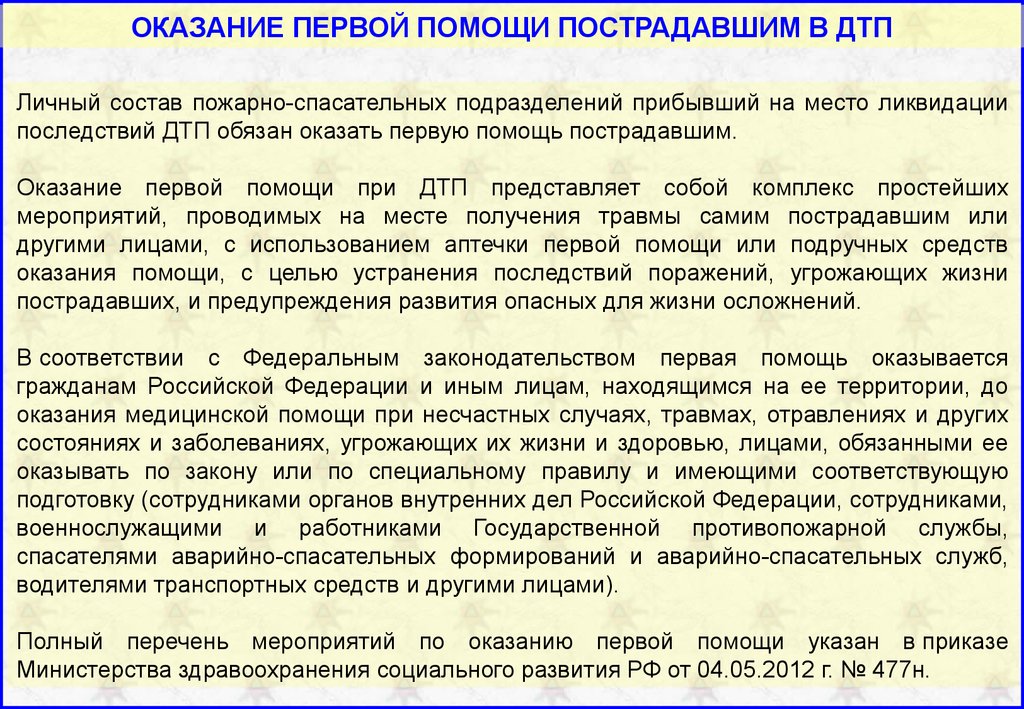 ОКАЗАНИЕ ПЕРВОЙ ПОМОЩИ ПОСТРАДАВШИМ В ДТП

Личный состав пожарно-спасательных подразделений прибывший на место ликвидации последствий ДТП обязан оказать первую помощь пострадавшим.

Оказание первой помощи при ДТП представляет собой комплекс простейших мероприятий, проводимых на месте получения травмы самим пострадавшим или другими лицами, с использованием аптечки первой помощи или подручных средств оказания помощи, с целью устранения последствий поражений, угрожающих жизни пострадавших, и предупреждения развития опасных для жизни осложнений.

В соответствии с Федеральным законодательством первая помощь оказывается гражданам Российской Федерации и иным лицам, находящимся на ее территории, до оказания медицинской помощи при несчастных случаях, травмах, отравлениях и других состояниях и заболеваниях, угрожающих их жизни и здоровью, лицами, обязанными ее оказывать по закону или по специальному правилу и имеющими соответствующую подготовку (сотрудниками органов внутренних дел Российской Федерации, сотрудниками, военнослужащими и работниками Государственной противопожарной службы, спасателями аварийно-спасательных формирований и аварийно-спасательных служб, водителями транспортных средств и другими лицами).

Полный перечень мероприятий по оказанию первой помощи указан в приказе Министерства здравоохранения социального развития РФ от 04.05.2012 г. № 477н.